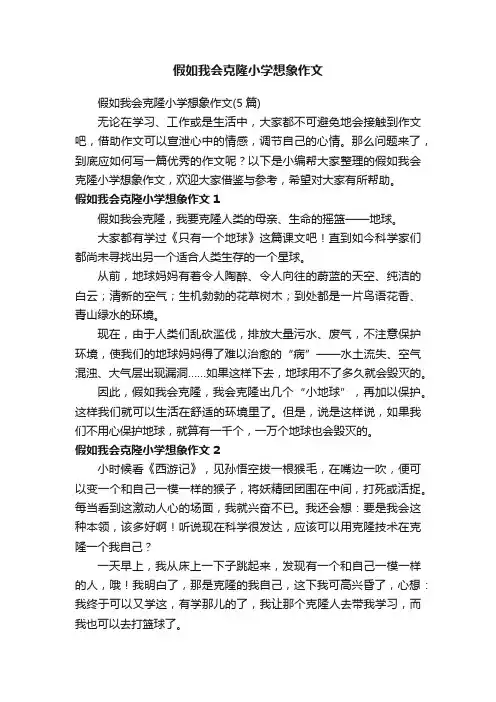 假如我会克隆小学想象作文

假如我会克隆小学想象作文(5篇)

无论在学习、工作或是生活中，大家都不可避免地会接触到作文吧，借助作文可以宣泄心中的情感，调节自己的心情。那么问题来了，到底应如何写一篇优秀的作文呢？以下是小编帮大家整理的假如我会克隆小学想象作文，欢迎大家借鉴与参考，希望对大家有所帮助。

假如我会克隆小学想象作文 1

假如我会克隆，我要克隆人类的母亲、生命的摇篮——地球。

大家都有学过《只有一个地球》这篇课文吧！直到如今科学家们都尚未寻找出另一个适合人类生存的一个星球。

从前，地球妈妈有着令人陶醉、令人向往的蔚蓝的天空、纯洁的白云；清新的空气；生机勃勃的花草树木；到处都是一片鸟语花香、青山绿水的环境。

现在，由于人类们乱砍滥伐，排放大量污水、废气，不注意保护环境，使我们的地球妈妈得了难以治愈的“病”——水土流失、空气混浊、大气层出现漏洞……如果这样下去，地球用不了多久就会毁灭的。

因此，假如我会克隆，我会克隆出几个“小地球”，再加以保护。这样我们就可以生活在舒适的环境里了。但是，说是这样说，如果我们不用心保护地球，就算有一千个，一万个地球也会毁灭的。

假如我会克隆小学想象作文 2

小时候看《西游记》，见孙悟空拔一根猴毛，在嘴边一吹，便可以变一个和自己一模一样的猴子，将妖精团团围在中间，打死或活捉。每当看到这激动人心的场面，我就兴奋不已。我还会想：要是我会这种本领，该多好啊！听说现在科学很发达，应该可以用克隆技术在克隆一个我自己？

一天早上，我从床上一下子跳起来，发现有一个和自己一模一样的人，哦！我明白了，那是克隆的我自己，这下我可高兴昏了，心想：我终于可以又学这，有学那儿的了，我让那个克隆人去带我学习，而我也可以去打篮球了。